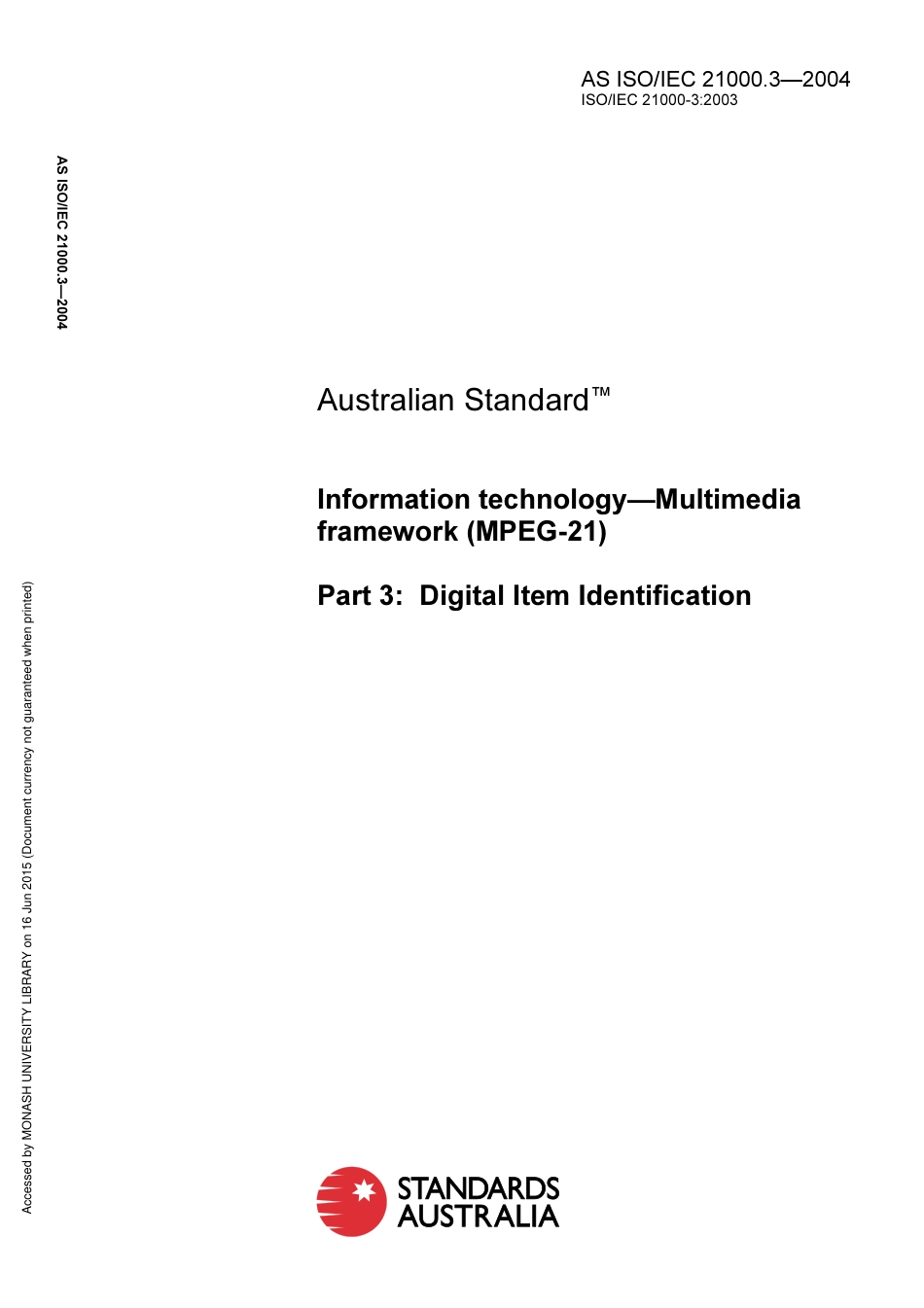 AS ISO/IEC 21000.3—2004
ISO/IEC 21000-3:2003

AS ISO/IEC 21000.3—2004

Australian Standard™

Information technology—Multimedia framework (MPEG-21)

Part 3: Digital Item Identification

Accessed by MONASH UNIVERSITY LIBRARY on 16 Jun 2015 (Document currency not guaranteed when printed)

STANDARDS
AUSTRALIA